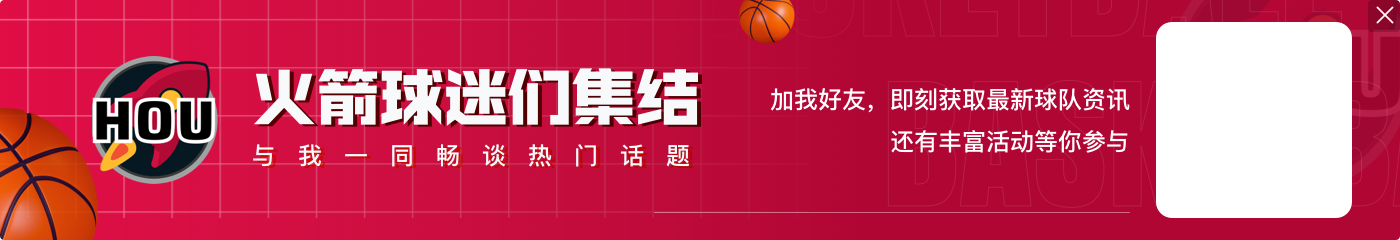 HOU
火箭球迷们集结
与我一同畅谈热门话题
加我好友，即刻获取最新球队资讯
还有丰富活动等你参与